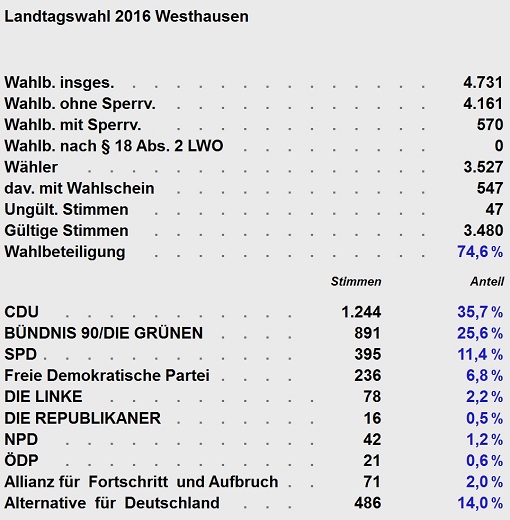 Landtagswahl 2016 Westhausen

| | |
|---|---|
| Wahlb. insges. | 4.731 |
| Wahlb. ohne Sperrv. | 4.161 |
| Wahlb. mit Sperrv. | 570 |
| Wahlb. nach § 18 Abs. 2 LWO | 0 |
| Wähler | 3.527 |
| dav. mit Wahlschein | 547 |
| Ungült. Stimmen | 47 |
| Gültige Stimmen | 3.480 |
| Wahlbeteiligung | 74,6 % |

| | Stimmen | Anteil |
|---|---|---|
| CDU | 1.244 | 35,7 % |
| BÜNDNIS 90/DIE GRÜNEN | 891 | 25,6 % |
| SPD | 395 | 11,4 % |
| Freie Demokratische Partei | 236 | 6,8 % |
| DIE LINKE | 78 | 2,2 % |
| DIE REPUBLIKANER | 16 | 0,5 % |
| NPD | 42 | 1,2 % |
| ÖDP | 21 | 0,6 % |
| Allianz für Fortschritt und Aufbruch | 71 | 2,0 % |
| Alternative für Deutschland | 486 | 14,0 % |